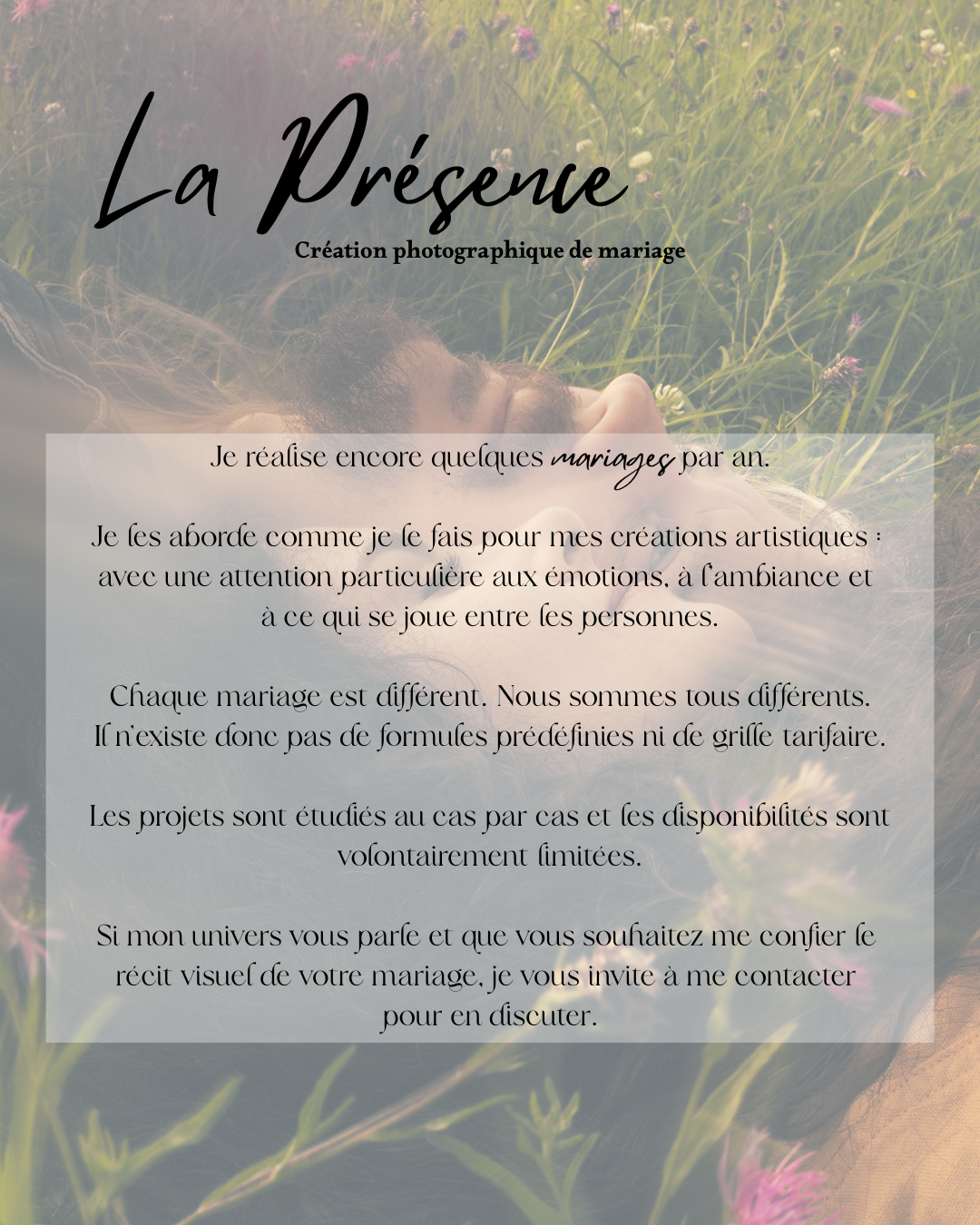 La Présence
Création photographique de mariage

Je réalise encore quelques mariages par an.

Je les aborde comme je le fais pour mes créations artistiques : avec une attention particulière aux émotions, à l'ambiance et à ce qui se joue entre les personnes.

Chaque mariage est différent. Nous sommes tous différents. Il n'existe donc pas de formules prédéfinies ni de grille tarifaire.

Les projets sont étudiés au cas par cas et les disponibilités sont volontairement limitées.

Si mon univers vous parle et que vous souhaitez me confier le récit visuel de votre mariage, je vous invite à me contacter pour en discuter.